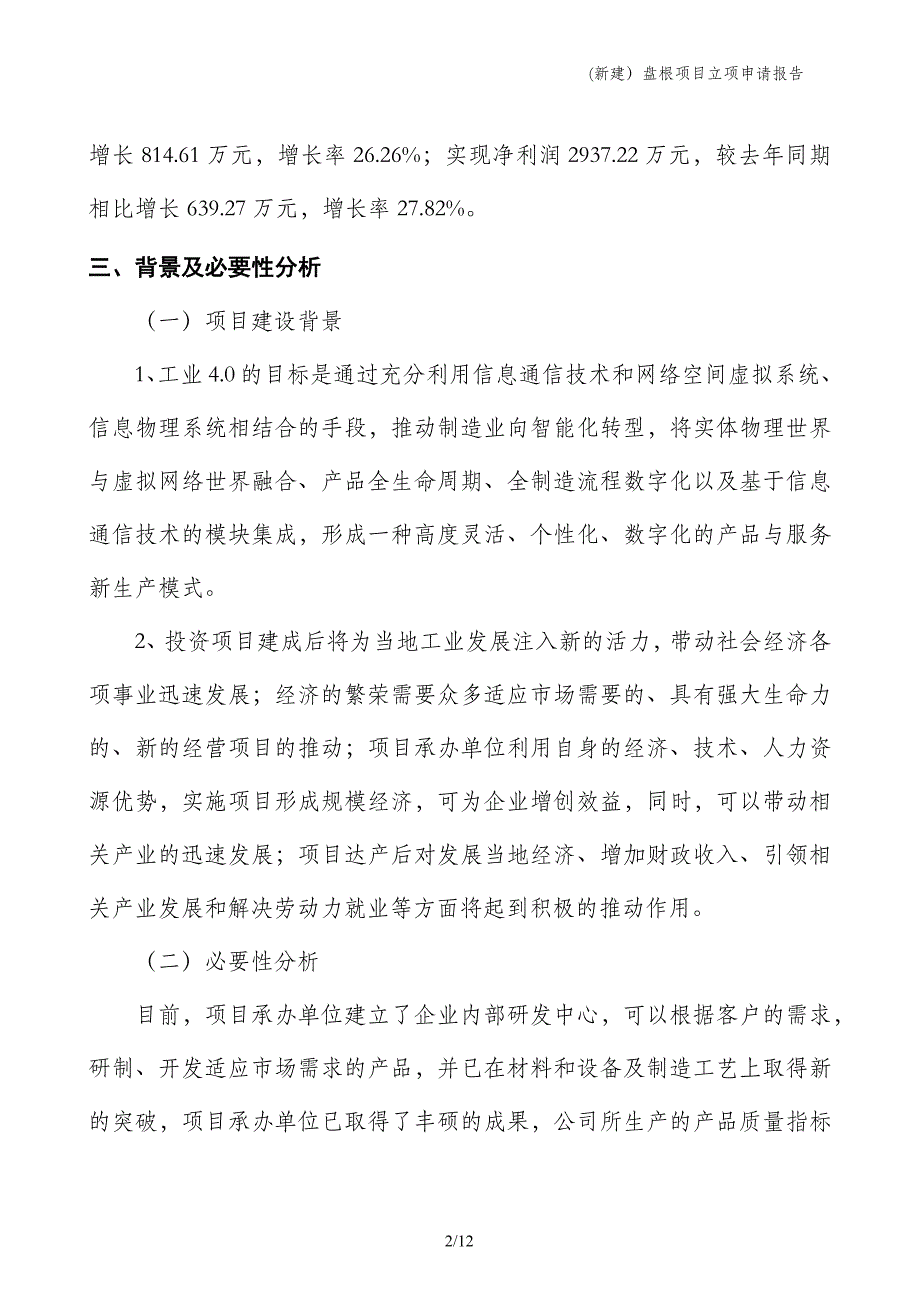 (新建）盘根项目立项申请报告

增长 814.61 万元，增长率 26.26%；实现净利润 2937.22 万元，较去年同期相比增长 639.27 万元，增长率 27.82%。

三、背景及必要性分析

（一）项目建设背景

1、工业 4.0 的目标是通过充分利用信息通信技术和网络空间虚拟系统、信息物理系统相结合的手段，推动制造业向智能化转型，将实体物理世界与虚拟网络世界融合、产品全生命周期、全制造流程数字化以及基于信息通信技术的模块集成，形成一种高度灵活、个性化、数字化的产品与服务新生产模式。

2、投资项目建成后将为当地工业发展注入新的活力，带动社会经济各项事业迅速发展；经济的繁荣需要众多适应市场需要的、具有强大生命力的、新的经营项目的推动；项目承办单位利用自身的经济、技术、人力资源优势，实施项目形成规模经济，可为企业增创效益，同时，可以带动相关产业的迅速发展；项目达产后对发展当地经济、增加财政收入、引领相关产业发展和解决劳动力就业等方面将起到积极的推动作用。

（二）必要性分析

目前，项目承办单位建立了企业内部研发中心，可以根据客户的需求，研制、开发适应市场需求的产品，并已在材料和设备及制造工艺上取得新的突破，项目承办单位已取得了丰硕的成果，公司所生产的产品质量指标

2/12